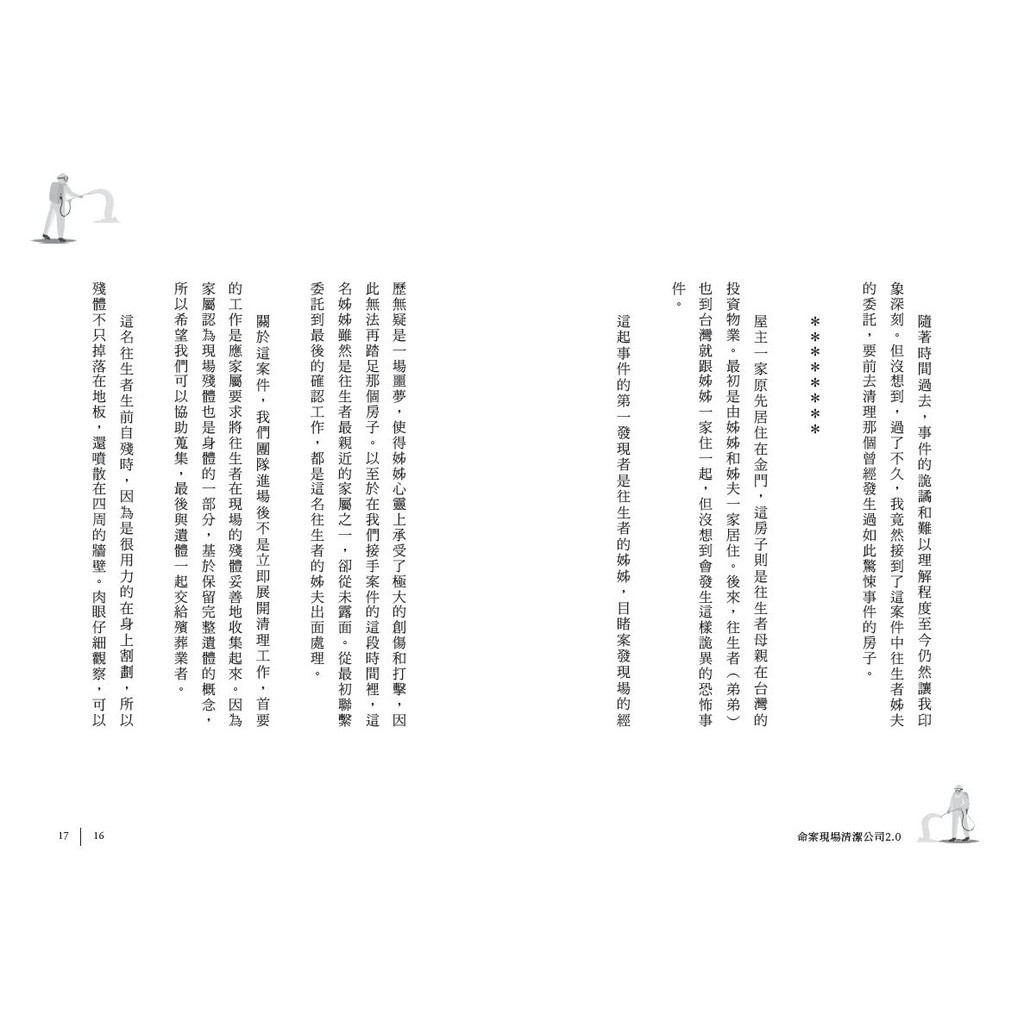 隨著時間過去，事件的詭譎和難以理解程度至今仍然讓我印象深刻。但沒想到，過了不久，我竟然接到了這案件中往生者姊夫的委託，要前去清理那個曾經發生過如此驚悚事件的房子。

＊＊＊＊＊＊＊

屋主一家原先居住在金門，這房子則是往生者母親在台灣的投資物業。最初是由姊姊和姊夫一家居住。後來，往生者（弟弟）也到台灣就跟姊姊一家住一起，但沒想到會發生這樣詭異的恐怖事件。

這起事件的第一發現者是往生者的姊姊，目睹案發現場的經歷無疑是一場噩夢，使得姊姊心靈上承受了極大的創傷和打擊，因此無法再踏足那個房子。以至於在我們接手案件的這段時間裡，這名姊姊雖然是往生者最親近的家屬之一，卻從未露面。從最初聯繫委託到最後的確認工作，都是這名往生者的姊夫出面處理。

關於這案件，我們團隊進場後不是立即展開清理工作，首要的工作是應家屬要求將往生者在現場的殘體妥善地收集起來。因為家屬認為現場殘體也是身體的一部分，基於保留完整遺體的概念，所以希望我們可以協助蒐集，最後與遺體一起交給殯葬業者。

這名往生者生前自殘時，因為是很用力的在身上割劃，所以殘體不只掉落在地板，還噴散在四周的牆壁。肉眼仔細觀察，可以

17 | 16

命案現場清潔公司2.0